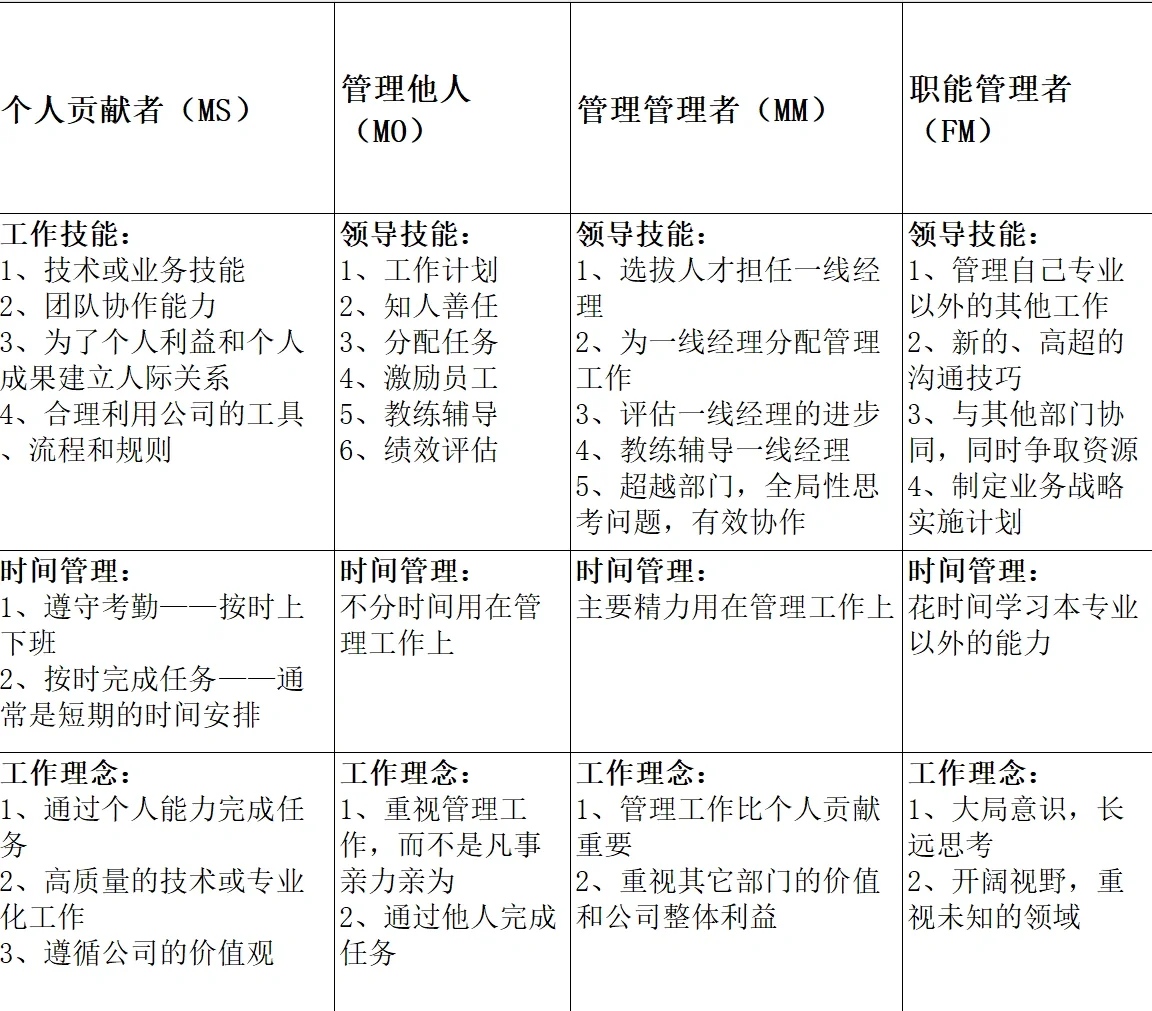 | 个人贡献者（MS） | 管理他人（MO） | 管理管理者（MM） | 职能管理者（FM） |
|---|---|---|---|
| 工作技能：<br>1、技术或业务技能<br>2、团队协作能力<br>3、为了个人利益和个人成果建立人际关系<br>4、合理利用公司的工具、流程和规则 | 领导技能：<br>1、工作计划<br>2、知人善任<br>3、分配任务<br>4、激励员工<br>5、教练辅导<br>6、绩效评估 | 领导技能：<br>1、选拔人才担任一线经理<br>2、为一线经理分配管理工作<br>3、评估一线经理的进步<br>4、教练辅导一线经理<br>5、超越部门，全局性思考问题，有效协作 | 领导技能：<br>1、管理自己专业以外的其他工作<br>2、新的、高超的沟通技巧<br>3、与其他部门协同，同时争取资源<br>4、制定业务战略实施计划 |
| 时间管理：<br>1、遵守考勤——按时上下班<br>2、按时完成任务——通常是短期的时间安排 | 时间管理：<br>不分时间用在管理工作上 | 时间管理：<br>主要精力用在管理工作上 | 时间管理：<br>花时间学习本专业以外的能力 |
| 工作理念：<br>1、通过个人能力完成任务<br>2、高质量的技术或专业化工作<br>3、遵循公司的价值观 | 工作理念：<br>1、重视管理工作，而不是凡事亲力亲为<br>2、通过他人完成任务 | 工作理念：<br>1、管理工作比个人贡献重要<br>2、重视其它部门的价值和公司整体利益 | 工作理念：<br>1、大局意识，长远思考<br>2、开阔视野，重视未知的领域 |